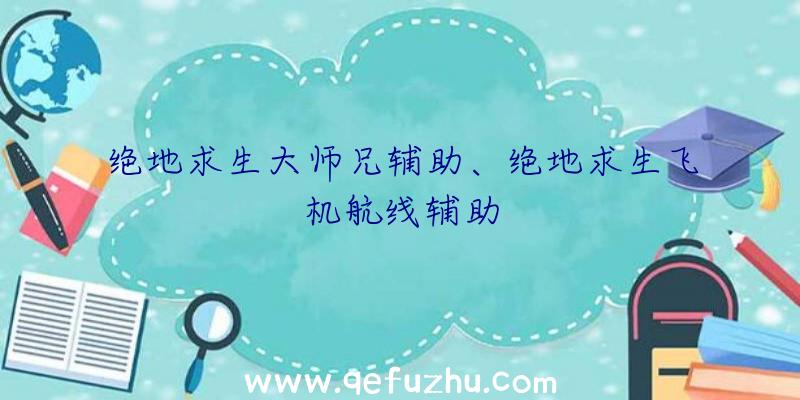 绝地求生大师兄辅助、绝地求生飞机航线辅助

www.qefuzhu.com